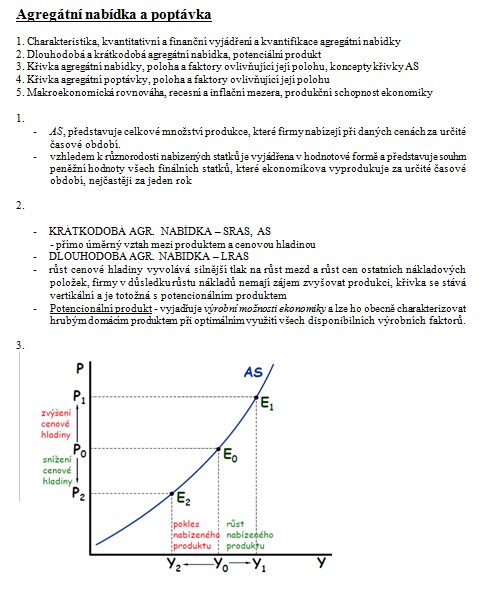 Agregátní nabídka a poptávka

1. Charakteristika, kvantitativní a finanční vyjádření a kvantifikace agregátní nabídky
2. Dlouhodobá a krátkodobá agregátní nabídka, potenciální produkt
3. Křivka agregátní nabídky, poloha a faktory ovlivňující její polohu, koncepty křivky AS
4. Křivka agregátní poptávky, poloha a faktory ovlivňující její polohu
5. Makroekonomická rovnováha, recesní a inflační mezera, produkční schopnost ekonomiky

1.
- AS, představuje celkové množství produkce, které firmy nabízejí při daných cenách za určité časové období.
- vzhledem k různorodosti nabízených statků je vyjádřena v hodnotové formě a představuje souhrn peněžní hodnoty všech finálních statků, které ekonomikova vyprodukuje za určité časové období, nejčastěji za jeden rok

2.

- KRÁTKODOBÁ AGR. NABÍDKA – SRAS, AS
- přímo úměrný vztah mezi produktem a cenovou hladinou
- DLOUHODOBÁ AGR. NABÍDKA – LRAS
- růst cenové hladiny vyvolává silnější tlak na růst mezd a růst cen ostatních nákladových položek, firmy v důsledku růstu nákladů nemají zájem zvyšovat produkci, křivka se stává vertikální a je totožná s potencionálním produktem
- Potencionální produkt - vyjadřuje výrobní možnosti ekonomiky a lze ho obecně charakterizovat hrubým domácím produktem při optimálním využití všech disponibilních výrobních faktorů.

3.

P
AS
$P_1$
$E_1$
zvýšení cenové hladiny
$P_0$
$E_0$
snížení cenové hladiny
$P_2$
$E_2$
pokles nabízeného produktu
růst nabízeného produktu
$Y_2$ $Y_0$ $Y_1$ Y